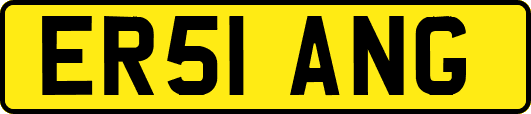 ER51 ANG